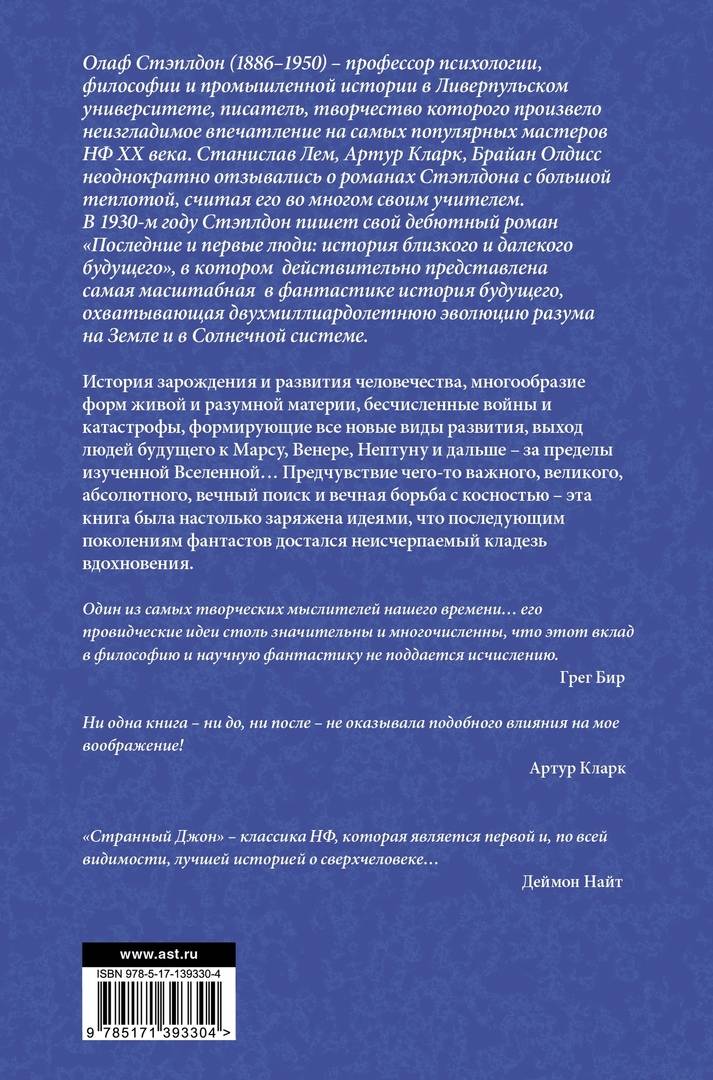 Олаф Стэплдон (1886–1950) – профессор психологии, философии и промышленной истории в Ливерпульском университете, писатель, творчество которого произвело неизгладимое впечатление на самых популярных мастеров НФ XX века. Станислав Лем, Артур Кларк, Брайан Олдисс неоднократно отзывались о романах Стэплдона с большой теплотой, считая его во многом своим учителем.
В 1930-м году Стэплдон пишет свой дебютный роман «Последние и первые люди: история близкого и далекого будущего», в котором действительно представлена самая масштабная в фантастике история будущего, охватывающая двухмиллиардолетнюю эволюцию разума на Земле и в Солнечной системе.

История зарождения и развития человечества, многообразие форм живой и разумной материи, бесчисленные войны и катастрофы, формирующие все новые виды развития, выход людей будущего к Марсу, Венере, Нептуну и дальше – за пределы изученной Вселенной… Предчувствие чего-то важного, великого, абсолютного, вечный поиск и вечная борьба с косностью – эта книга была настолько заряжена идеями, что последующим поколениям фантастов достался неисчерпаемый кладезь вдохновения.

Один из самых творческих мыслителей нашего времени… его провидческие идеи столь значительны и многочисленны, что этот вклад в философию и научную фантастику не поддается исчислению.
Грег Бир

Ни одна книга – ни до, ни после – не оказывала подобного влияния на мое воображение!
Артур Кларк

«Странный Джон» – классика НФ, которая является первой и, по всей видимости, лучшей историей о сверхчеловеке…
Деймон Найт

www.ast.ru
ISBN 978-5-17-139330-4
9 785171 393304 >